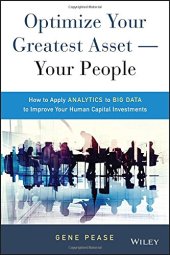 Optimize Your Greatest Asset — Your People

How to Apply ANALYTICS to BIG DATA to Improve Your Human Capital Investments

GENE PEASE

WILEY